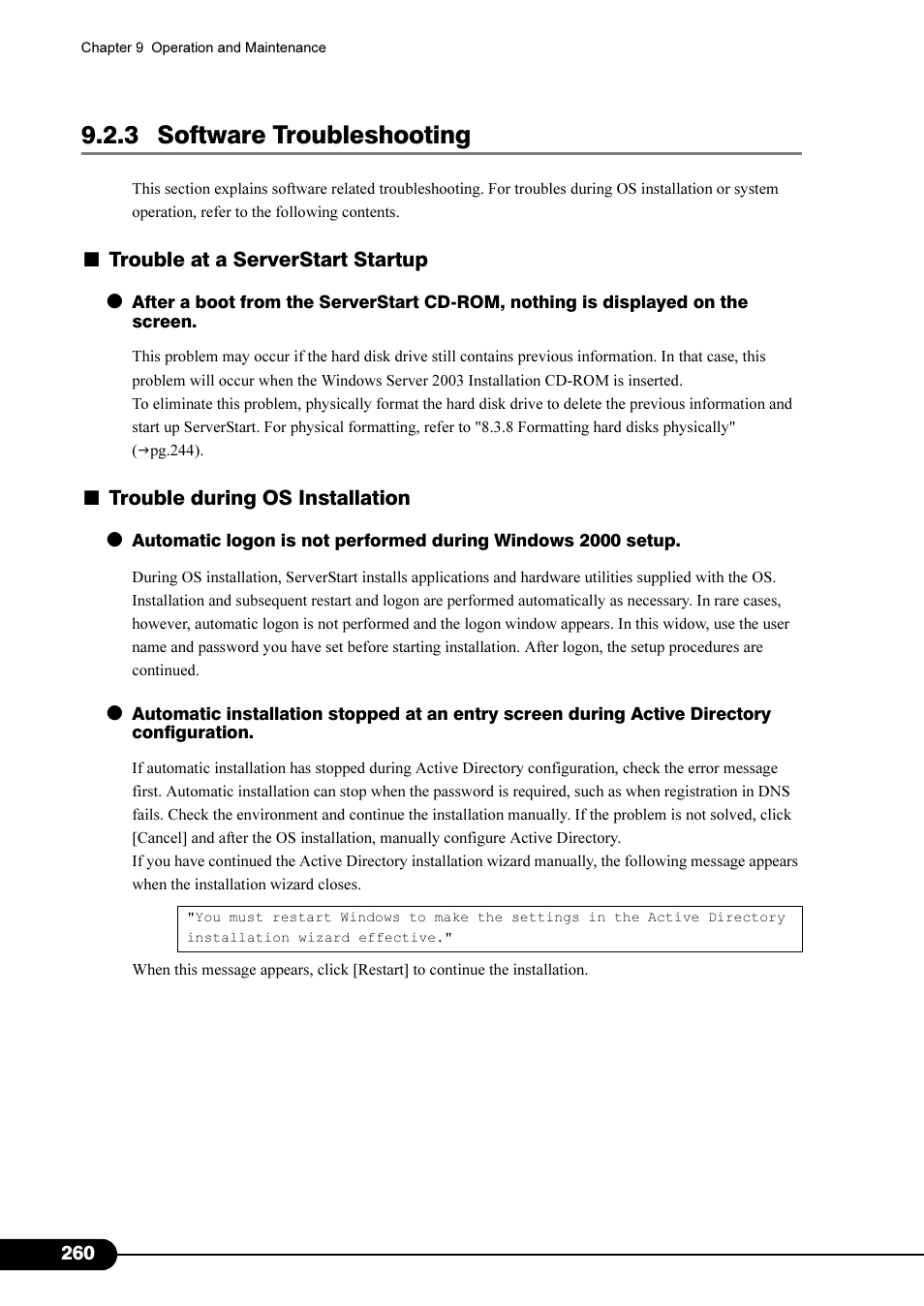 Chapter 9 Operation and Maintenance

9.2.3 Software Troubleshooting

This section explains software related troubleshooting. For troubles during OS installation or system operation, refer to the following contents.

■ Trouble at a ServerStart Startup

● After a boot from the ServerStart CD-ROM, nothing is displayed on the screen.

This problem may occur if the hard disk drive still contains previous information. In that case, this problem will occur when the Windows Server 2003 Installation CD-ROM is inserted.
To eliminate this problem, physically format the hard disk drive to delete the previous information and start up ServerStart. For physical formatting, refer to "8.3.8 Formatting hard disks physically" (→pg.244).

■ Trouble during OS Installation

● Automatic logon is not performed during Windows 2000 setup.

During OS installation, ServerStart installs applications and hardware utilities supplied with the OS. Installation and subsequent restart and logon are performed automatically as necessary. In rare cases, however, automatic logon is not performed and the logon window appears. In this widow, use the user name and password you have set before starting installation. After logon, the setup procedures are continued.

● Automatic installation stopped at an entry screen during Active Directory configuration.

If automatic installation has stopped during Active Directory configuration, check the error message first. Automatic installation can stop when the password is required, such as when registration in DNS fails. Check the environment and continue the installation manually. If the problem is not solved, click [Cancel] and after the OS installation, manually configure Active Directory.
If you have continued the Active Directory installation wizard manually, the following message appears when the installation wizard closes.

"You must restart Windows to make the settings in the Active Directory installation wizard effective."

When this message appears, click [Restart] to continue the installation.

260